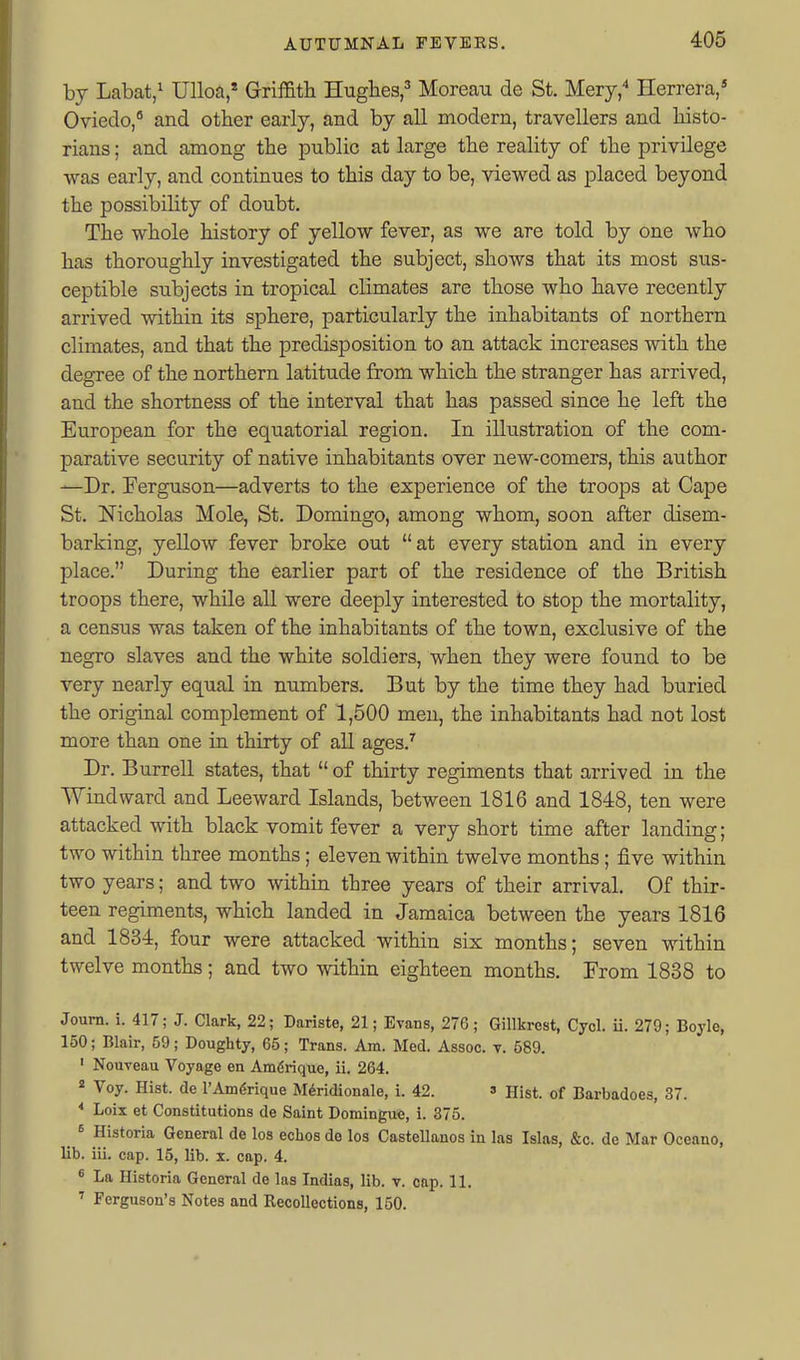 AUTUMNAL FEVERS. 405

by Labat,$^1$ Ulloa,$^2$ Griffith Hughes,$^3$ Moreau de St. Mery,$^4$ Herrera,$^5$ Oviedo,$^6$ and other early, and by all modern, travellers and historians; and among the public at large the reality of the privilege was early, and continues to this day to be, viewed as placed beyond the possibility of doubt.

The whole history of yellow fever, as we are told by one who has thoroughly investigated the subject, shows that its most susceptible subjects in tropical climates are those who have recently arrived within its sphere, particularly the inhabitants of northern climates, and that the predisposition to an attack increases with the degree of the northern latitude from which the stranger has arrived, and the shortness of the interval that has passed since he left the European for the equatorial region. In illustration of the comparative security of native inhabitants over new-comers, this author —Dr. Ferguson—adverts to the experience of the troops at Cape St. Nicholas Mole, St. Domingo, among whom, soon after disembarking, yellow fever broke out "at every station and in every place." During the earlier part of the residence of the British troops there, while all were deeply interested to stop the mortality, a census was taken of the inhabitants of the town, exclusive of the negro slaves and the white soldiers, when they were found to be very nearly equal in numbers. But by the time they had buried the original complement of 1,500 men, the inhabitants had not lost more than one in thirty of all ages.$^7$

Dr. Burrell states, that "of thirty regiments that arrived in the Windward and Leeward Islands, between 1816 and 1848, ten were attacked with black vomit fever a very short time after landing; two within three months; eleven within twelve months; five within two years; and two within three years of their arrival. Of thirteen regiments, which landed in Jamaica between the years 1816 and 1834, four were attacked within six months; seven within twelve months; and two within eighteen months. From 1838 to

Journ. i. 417; J. Clark, 22; Dariste, 21; Evans, 276; Gillkrest, Cycl. ii. 279; Boyle, 150; Blair, 59; Doughty, 65; Trans. Am. Med. Assoc. v. 589.
$^1$ Nouveau Voyage en Amérique, ii. 264.
$^2$ Voy. Hist. de l'Amérique Méridionale, i. 42. $^3$ Hist. of Barbadoes, 37.
$^4$ Loix et Constitutions de Saint Domingue, i. 375.
$^5$ Historia General de los echos de los Castellanos in las Islas, &c. de Mar Oceano, lib. iii. cap. 15, lib. x. cap. 4.
$^6$ La Historia General de las Indias, lib. v. cap. 11.
$^7$ Ferguson's Notes and Recollections, 150.